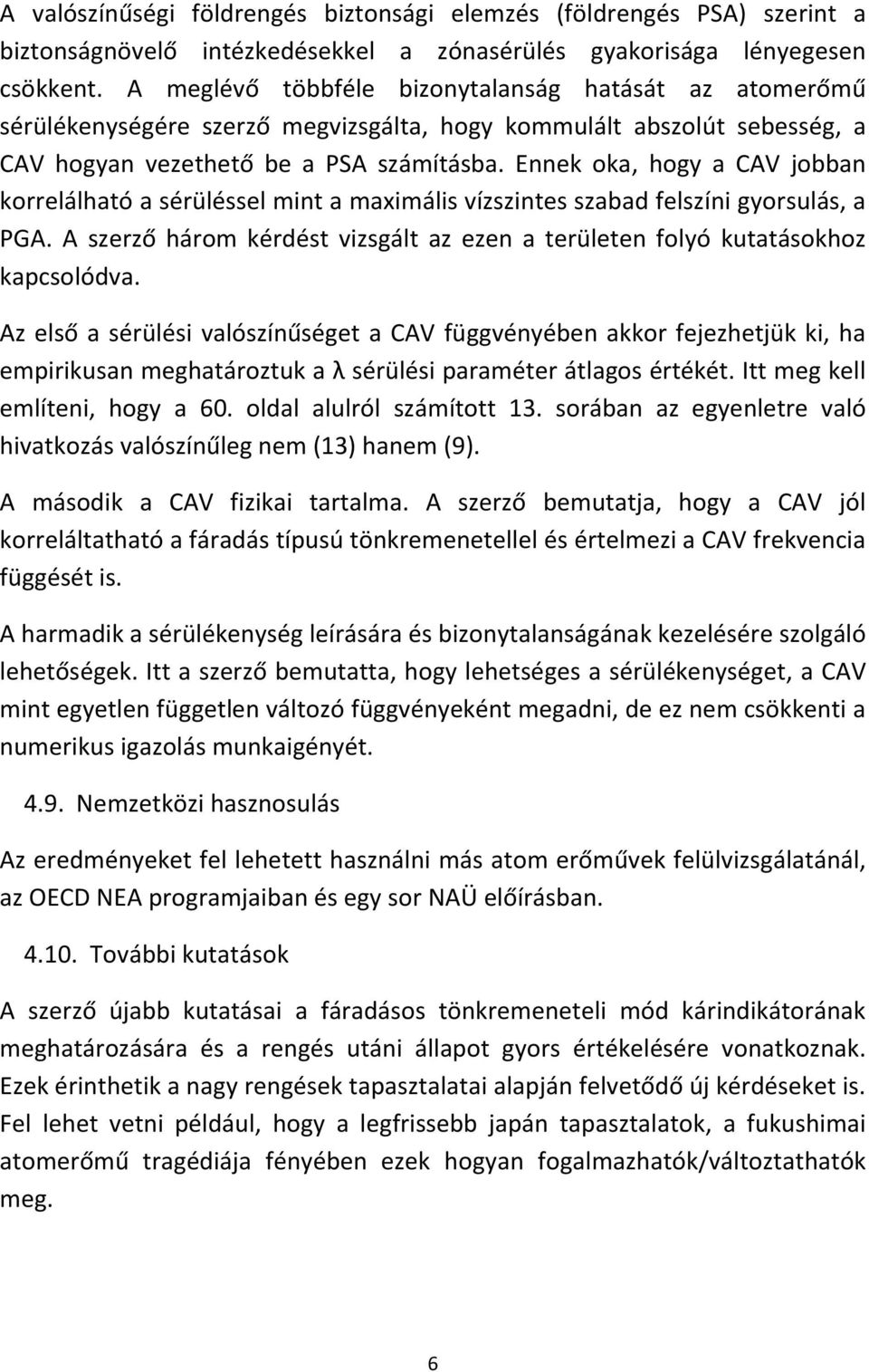 A valószínűségi földrengés biztonsági elemzés (földrengés PSA) szerint a biztonságnövelő intézkedésekkel a zónasérülés gyakorisága lényegesen csökkent. A meglévő többféle bizonytalanság hatását az atomerőmű sérülékenységére szerző megvizsgálta, hogy kommulált abszolút sebesség, a CAV hogyan vezethető be a PSA számításba. Ennek oka, hogy a CAV jobban korrelálható a sérüléssel mint a maximális vízszintes szabad felszíni gyorsulás, a PGA. A szerző három kérdést vizsgált az ezen a területen folyó kutatásokhoz kapcsolódva.

Az első a sérülési valószínűséget a CAV függvényében akkor fejezhetjük ki, ha empirikusan meghatároztuk a λ sérülési paraméter átlagos értékét. Itt meg kell említeni, hogy a 60. oldal alulról számított 13. sorában az egyenletre való hivatkozás valószínűleg nem (13) hanem (9).

A második a CAV fizikai tartalma. A szerző bemutatja, hogy a CAV jól korreláltatható a fáradás típusú tönkremenetellel és értelmezi a CAV frekvencia függését is.

A harmadik a sérülékenység leírására és bizonytalanságának kezelésére szolgáló lehetőségek. Itt a szerző bemutatta, hogy lehetséges a sérülékenységet, a CAV mint egyetlen független változó függvényeként megadni, de ez nem csökkenti a numerikus igazolás munkaigényét.

4.9. Nemzetközi hasznosulás

Az eredményeket fel lehetett használni más atom erőművek felülvizsgálatánál, az OECD NEA programjaiban és egy sor NAÜ előírásban.

4.10. További kutatások

A szerző újabb kutatásai a fáradásos tönkremeneteli mód kárindikátorának meghatározására és a rengés utáni állapot gyors értékelésére vonatkoznak. Ezek érinthetik a nagy rengések tapasztalatai alapján felvetődő új kérdéseket is. Fel lehet vetni például, hogy a legfrissebb japán tapasztalatok, a fukushimai atomerőmű tragédiája fényében ezek hogyan fogalmazhatók/változtathatók meg.

6